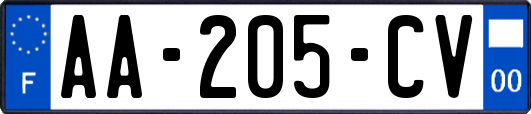 F
AA-205-CV
00